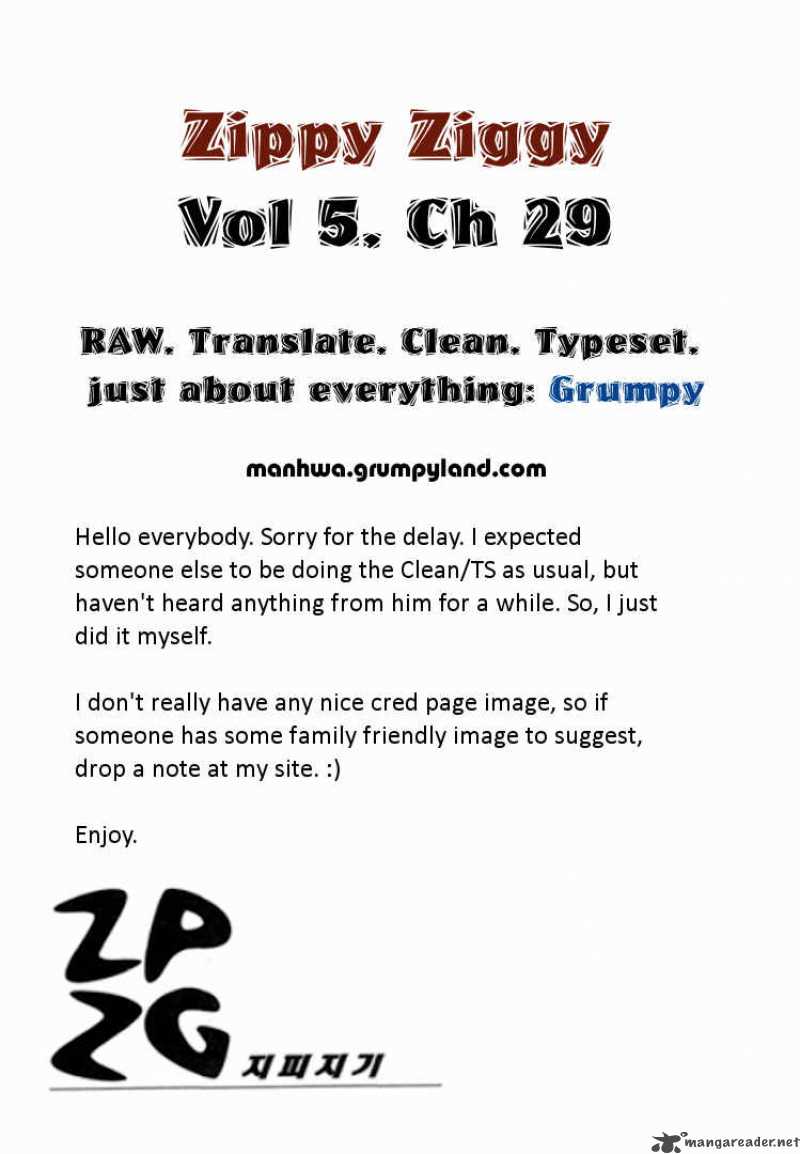 Zippy Ziggy
Vol 5. Ch 29

RAW. Translate. Clean. Typeset.
just about everything: Grumpy

manhwa.grumpyland.com

Hello everybody. Sorry for the delay. I expected someone else to be doing the Clean/TS as usual, but haven't heard anything from him for a while. So, I just did it myself.

I don't really have any nice cred page image, so if someone has some family friendly image to suggest, drop a note at my site. :)

Enjoy.

ZP
ZG
지피지기

mangareader.net